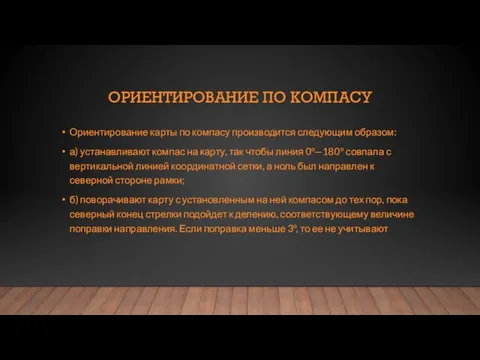 ОРИЕНТИРОВАНИЕ ПО КОМПАСУ

• Ориентирование карты по компасу производится следующим образом:

• а) устанавливают компас на карту, так чтобы линия 0°— 180° совпала с вертикальной линией координатной сетки, а ноль был направлен к северной стороне рамки;

• б) поворачивают карту с установленным на ней компасом до тех пор, пока северный конец стрелки подойдет к делению, соответствующему величине поправки направления. Если поправка меньше 3°, то ее не учитывают